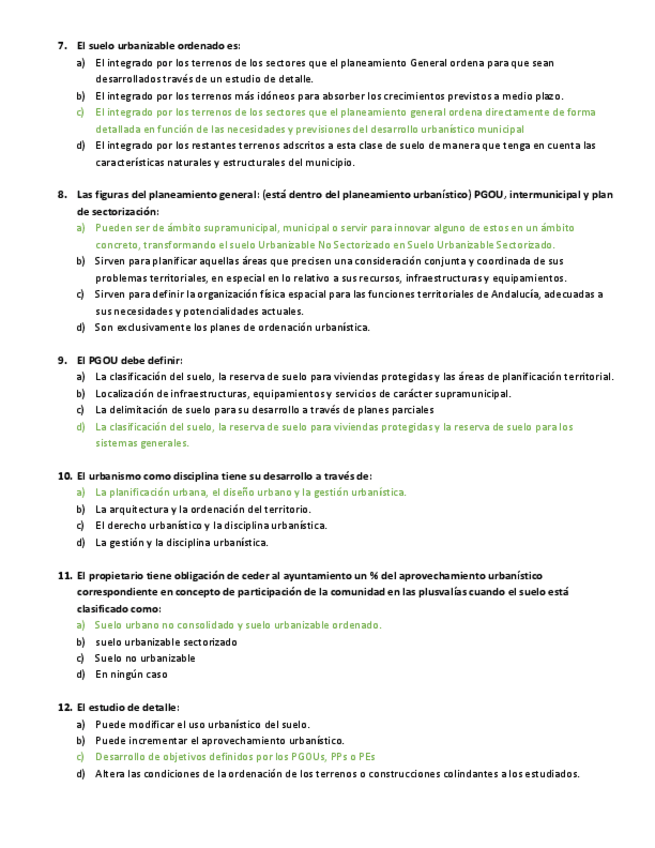 7. El suelo urbanizable ordenado es:
a) El integrado por los terrenos de los sectores que el planeamiento General ordena para que sean desarrollados través de un estudio de detalle.
b) El integrado por los terrenos más idóneos para absorber los crecimientos previstos a medio plazo.
c) El integrado por los terrenos de los sectores que el planeamiento general ordena directamente de forma detallada en función de las necesidades y previsiones del desarrollo urbanístico municipal
d) El integrado por los restantes terrenos adscritos a esta clase de suelo de manera que tenga en cuenta las características naturales y estructurales del municipio.

8. Las figuras del planeamiento general: (está dentro del planeamiento urbanístico) PGOU, intermunicipal y plan de sectorización:
a) Pueden ser de ámbito supramunicipal, municipal o servir para innovar alguno de estos en un ámbito concreto, transformando el suelo Urbanizable No Sectorizado en Suelo Urbanizable Sectorizado.
b) Sirven para planificar aquellas áreas que precisen una consideración conjunta y coordinada de sus problemas territoriales, en especial en lo relativo a sus recursos, infraestructuras y equipamientos.
c) Sirven para definir la organización física espacial para las funciones territoriales de Andalucía, adecuadas a sus necesidades y potencialidades actuales.
d) Son exclusivamente los planes de ordenación urbanística.

9. El PGOU debe definir:
a) La clasificación del suelo, la reserva de suelo para viviendas protegidas y las áreas de planificación territorial.
b) Localización de infraestructuras, equipamientos y servicios de carácter supramunicipal.
c) La delimitación de suelo para su desarrollo a través de planes parciales
d) La clasificación del suelo, la reserva de suelo para viviendas protegidas y la reserva de suelo para los sistemas generales.

10. El urbanismo como disciplina tiene su desarrollo a través de:
a) La planificación urbana, el diseño urbano y la gestión urbanística.
b) La arquitectura y la ordenación del territorio.
c) El derecho urbanístico y la disciplina urbanística.
d) La gestión y la disciplina urbanística.

11. El propietario tiene obligación de ceder al ayuntamiento un % del aprovechamiento urbanístico correspondiente en concepto de participación de la comunidad en las plusvalías cuando el suelo está clasificado como:
a) Suelo urbano no consolidado y suelo urbanizable ordenado.
b) suelo urbanizable sectorizado
c) Suelo no urbanizable
d) En ningún caso

12. El estudio de detalle:
a) Puede modificar el uso urbanístico del suelo.
b) Puede incrementar el aprovechamiento urbanístico.
c) Desarrollo de objetivos definidos por los PGOUs, PPs o PEs
d) Altera las condiciones de la ordenación de los terrenos o construcciones colindantes a los estudiados.